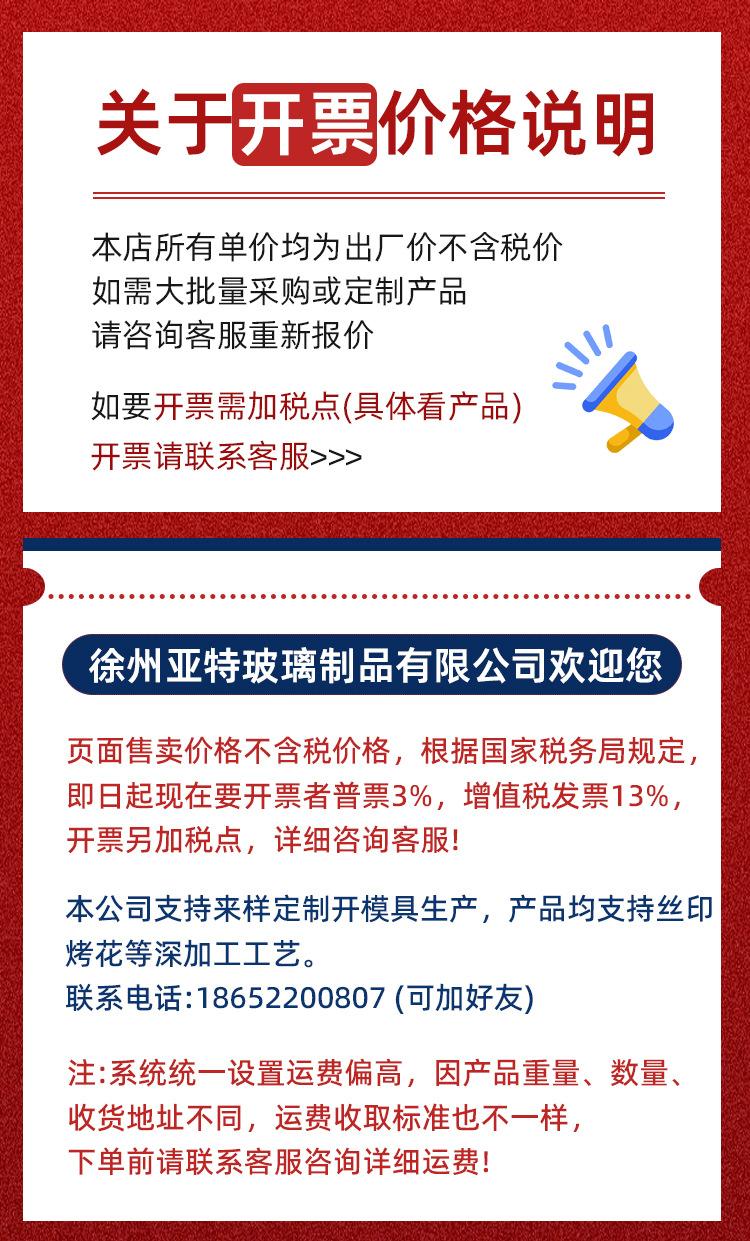 关于开票价格说明

本店所有单价均为出厂价不含税价
如需大批量采购或定制产品
请咨询客服重新报价

如要开票需加税点(具体看产品)
开票请联系客服>>>

徐州亚特玻璃制品有限公司欢迎您

页面售卖价格不含税价格，根据国家税务局规定，即日起现在要开票者普票3%，增值税发票13%，开票另加税点，详细咨询客服!

本公司支持来样定制开模具生产，产品均支持丝印烤花等深加工工艺。
联系电话:18652200807 (可加好友)

注:系统统一设置运费偏高，因产品重量、数量、收货地址不同，运费收取标准也不一样，下单前请联系客服咨询详细运费!